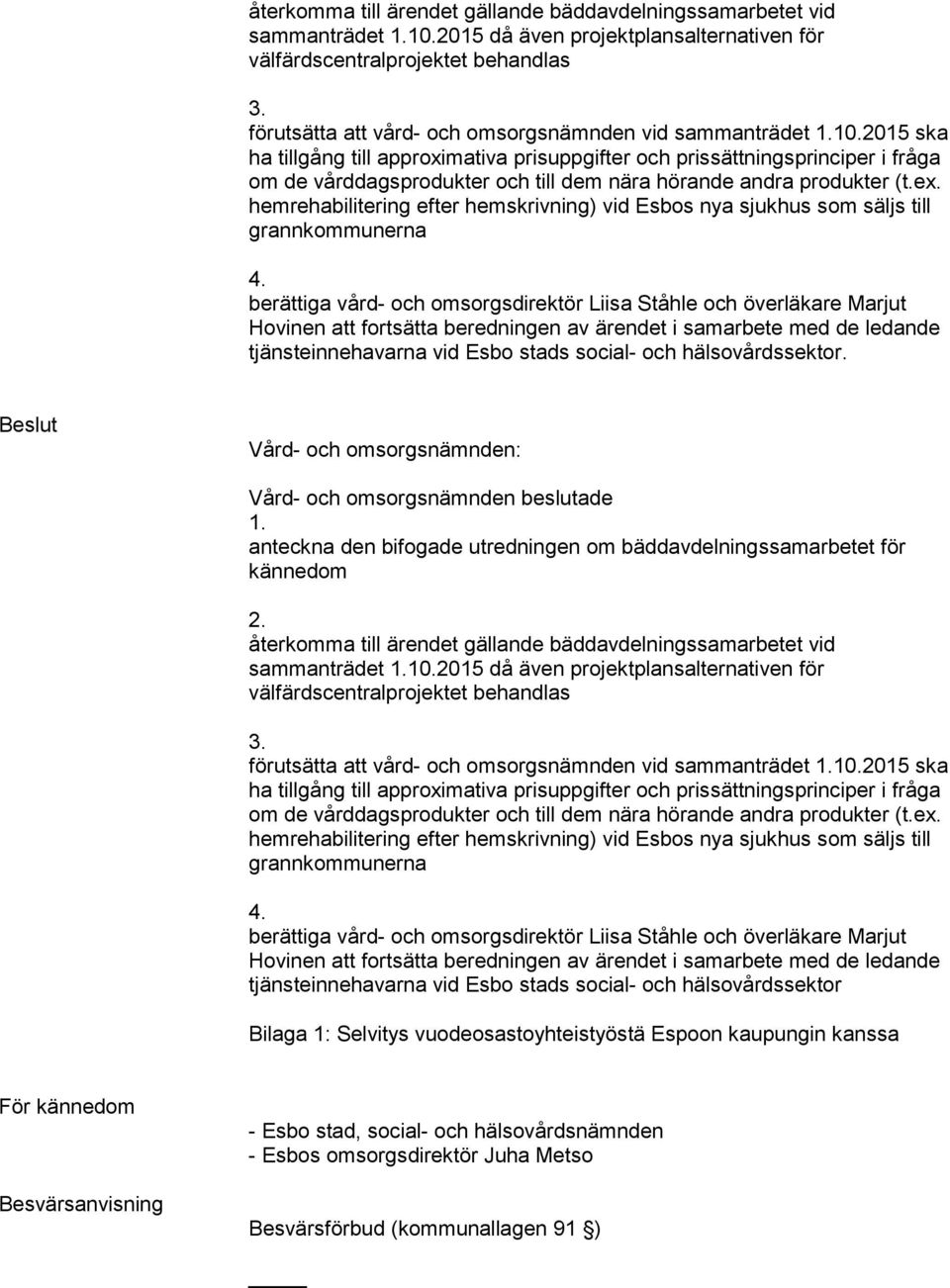 återkomma till ärendet gällande bäddavdelningssamarbetet vid sammanträdet 1.10.2015 då även projektplansalternativen för välfärdscentralprojektet behandlas

3.
förutsätta att vård- och omsorgsnämnden vid sammanträdet 1.10.2015 ska ha tillgång till approximativa prisuppgifter och prissättningsprinciper i fråga om de vårddagsprodukter och till dem nära hörande andra produkter (t.ex. hemrehabilitering efter hemskrivning) vid Esbos nya sjukhus som säljs till grannkommunerna

4.
berättiga vård- och omsorgsdirektör Liisa Ståhle och överläkare Marjut Hovinen att fortsätta beredningen av ärendet i samarbete med de ledande tjänsteinnehavarna vid Esbo stads social- och hälsovårdssektor.

Beslut

Vård- och omsorgsnämnden:

Vård- och omsorgsnämnden beslutade
1.
anteckna den bifogade utredningen om bäddavdelningssamarbetet för kännedom

2.
återkomma till ärendet gällande bäddavdelningssamarbetet vid sammanträdet 1.10.2015 då även projektplansalternativen för välfärdscentralprojektet behandlas

3.
förutsätta att vård- och omsorgsnämnden vid sammanträdet 1.10.2015 ska ha tillgång till approximativa prisuppgifter och prissättningsprinciper i fråga om de vårddagsprodukter och till dem nära hörande andra produkter (t.ex. hemrehabilitering efter hemskrivning) vid Esbos nya sjukhus som säljs till grannkommunerna

4.
berättiga vård- och omsorgsdirektör Liisa Ståhle och överläkare Marjut Hovinen att fortsätta beredningen av ärendet i samarbete med de ledande tjänsteinnehavarna vid Esbo stads social- och hälsovårdssektor

Bilaga 1: Selvitys vuodeosastoyhteistyöstä Espoon kaupungin kanssa

För kännedom

- Esbo stad, social- och hälsovårdsnämnden
- Esbos omsorgsdirektör Juha Metso

Besvärsanvisning

Besvärsförbud (kommunallagen 91 §)